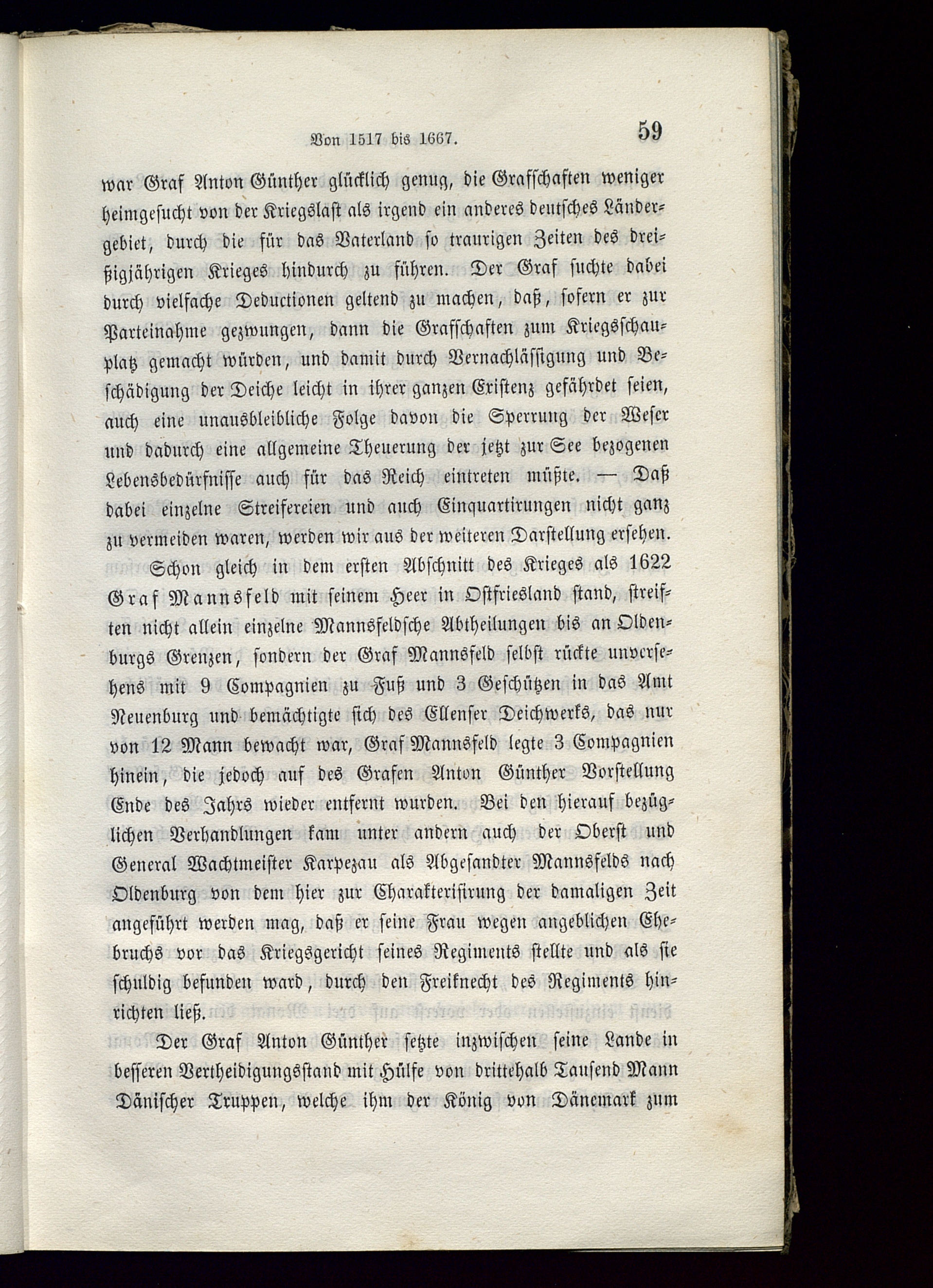 Von 1517 bis 1667. 59

war Graf Anton Günther glücklich genug, die Grafschaften weniger heimgesucht von der Kriegslast als irgend ein anderes deutsches Ländergebiet, durch die für das Vaterland so traurigen Zeiten des dreißigjährigen Krieges hindurch zu führen. Der Graf suchte dabei durch vielfache Deductionen geltend zu machen, daß, sofern er zur Parteinahme gezwungen, dann die Grafschaften zum Kriegsschauplatz gemacht würden, und damit durch Vernachlässigung und Beschädigung der Deiche leicht in ihrer ganzen Existenz gefährdet seien, auch eine unausbleibliche Folge davon die Sperrung der Weser und dadurch eine allgemeine Theuerung der jetzt zur See bezogenen Lebensbedürfnisse auch für das Reich eintreten müßte. — Daß dabei einzelne Streifereien und auch Einquartirungen nicht ganz zu vermeiden waren, werden wir aus der weiteren Darstellung ersehen.

Schon gleich in dem ersten Abschnitt des Krieges als 1622 Graf Mannsfeld mit seinem Heer in Ostfriesland stand, streiften nicht allein einzelne Mannsfeldsche Abtheilungen bis an Oldenburgs Grenzen, sondern der Graf Mannsfeld selbst rückte unversehens mit 9 Compagnien zu Fuß und 3 Geschützen in das Amt Neuenburg und bemächtigte sich des Ellenser Deichwerks, das nur von 12 Mann bewacht war, Graf Mannsfeld legte 3 Compagnien hinein, die jedoch auf des Grafen Anton Günther Vorstellung Ende des Jahrs wieder entfernt wurden. Bei den hierauf bezüglichen Verhandlungen kam unter andern auch der Oberst und General Wachtmeister Karpezau als Abgesandter Mannsfelds nach Oldenburg von dem hier zur Charakterisirung der damaligen Zeit angeführt werden mag, daß er seine Frau wegen angeblichen Ehebruchs vor das Kriegsgericht seines Regiments stellte und als sie schuldig befunden ward, durch den Freiknecht des Regiments hinrichten ließ.

Der Graf Anton Günther setzte inzwischen seine Lande in besseren Vertheidigungsstand mit Hülfe von drittehalb Tausend Mann Dänischer Truppen, welche ihm der König von Dänemark zum